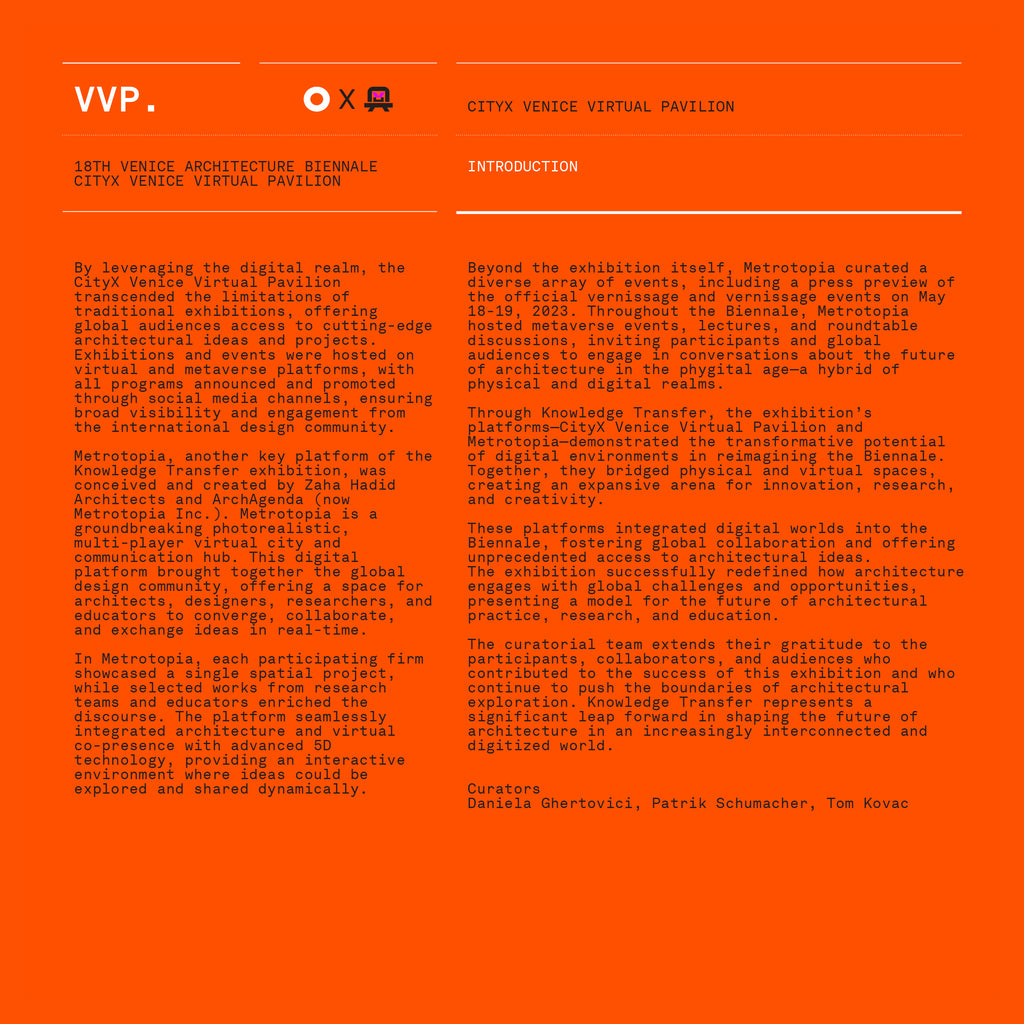 VVP.

X

CITYX VENICE VIRTUAL PAVILION

18TH VENICE ARCHITECTURE BIENNALE
CITYX VENICE VIRTUAL PAVILION

INTRODUCTION

By leveraging the digital realm, the CityX Venice Virtual Pavilion transcended the limitations of traditional exhibitions, offering global audiences access to cutting-edge architectural ideas and projects. Exhibitions and events were hosted on virtual and metaverse platforms, with all programs announced and promoted through social media channels, ensuring broad visibility and engagement from the international design community.

Metrotopia, another key platform of the Knowledge Transfer exhibition, was conceived and created by Zaha Hadid Architects and ArchAgenda (now Metrotopia Inc.). Metrotopia is a groundbreaking photorealistic, multi-player virtual city and communication hub. This digital platform brought together the global design community, offering a space for architects, designers, researchers, and educators to converge, collaborate, and exchange ideas in real-time.

In Metrotopia, each participating firm showcased a single spatial project, while selected works from research teams and educators enriched the discourse. The platform seamlessly integrated architecture and virtual co-presence with advanced 5D technology, providing an interactive environment where ideas could be explored and shared dynamically.

Beyond the exhibition itself, Metrotopia curated a diverse array of events, including a press preview of the official vernissage and vernissage events on May 18-19, 2023. Throughout the Biennale, Metrotopia hosted metaverse events, lectures, and roundtable discussions, inviting participants and global audiences to engage in conversations about the future of architecture in the phygital age—a hybrid of physical and digital realms.

Through Knowledge Transfer, the exhibition's platforms—CityX Venice Virtual Pavilion and Metrotopia—demonstrated the transformative potential of digital environments in reimagining the Biennale. Together, they bridged physical and virtual spaces, creating an expansive arena for innovation, research, and creativity.

These platforms integrated digital worlds into the Biennale, fostering global collaboration and offering unprecedented access to architectural ideas.
The exhibition successfully redefined how architecture engages with global challenges and opportunities, presenting a model for the future of architectural practice, research, and education.

The curatorial team extends their gratitude to the participants, collaborators, and audiences who contributed to the success of this exhibition and who continue to push the boundaries of architectural exploration. Knowledge Transfer represents a significant leap forward in shaping the future of architecture in an increasingly interconnected and digitized world.

Curators
Daniela Ghertovici, Patrik Schumacher, Tom Kovac